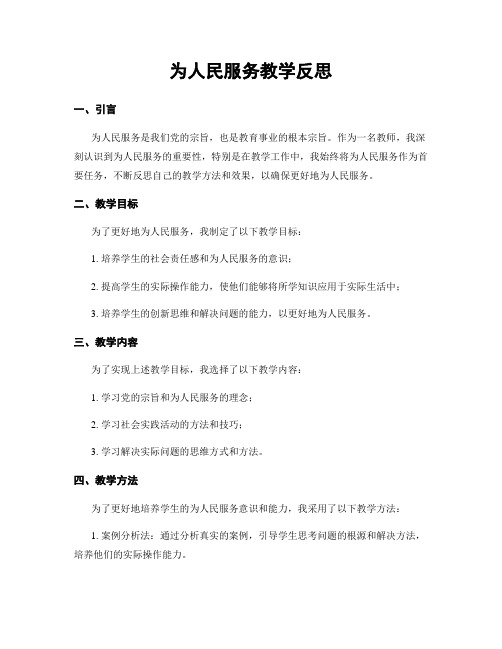 为人民服务教学反思

一、引言

为人民服务是我们党的宗旨，也是教育事业的根本宗旨。作为一名教师，我深刻认识到为人民服务的重要性，特别是在教学工作中，我始终将为人民服务作为首要任务，不断反思自己的教学方法和效果，以确保更好地为人民服务。

二、教学目标

为了更好地为人民服务，我制定了以下教学目标：

1. 培养学生的社会责任感和为人民服务的意识；

2. 提高学生的实际操作能力，使他们能够将所学知识应用于实际生活中；

3. 培养学生的创新思维和解决问题的能力，以更好地为人民服务。

三、教学内容

为了实现上述教学目标，我选择了以下教学内容：

1. 学习党的宗旨和为人民服务的理念；

2. 学习社会实践活动的方法和技巧；

3. 学习解决实际问题的思维方式和方法。

四、教学方法

为了更好地培养学生的为人民服务意识和能力，我采用了以下教学方法：

1. 案例分析法：通过分析真实的案例，引导学生思考问题的根源和解决方法，培养他们的实际操作能力。